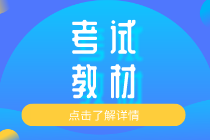 考试
教材

点击了解详情